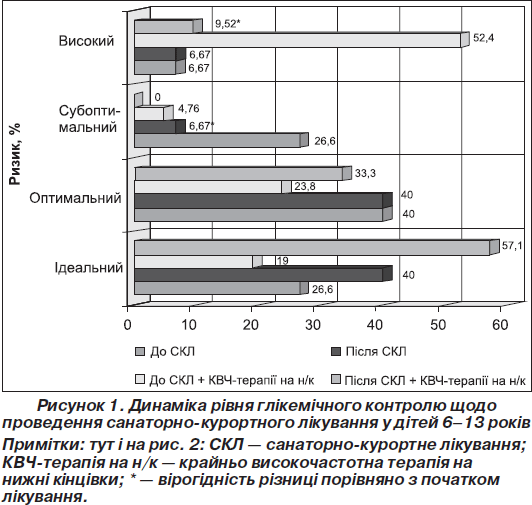 Ризик, %

Високий
9,52*
52,4
6,67
6,67

Субоптимальний
0
4,76
6,67*
26,6

Оптимальний
33,3
23,8
40
40

Ідеальний
57,1
19
40
26,6

0 10 20 30 40 50 60

До СКЛ
Після СКЛ
До СКЛ + КВЧ-терапії на н/к
Після СКЛ + КВЧ-терапії на н/к

Рисунок 1. Динаміка рівня глікемічного контролю щодо проведення санаторно-курортного лікування у дітей 6–13 років

Примітки: тут і на рис. 2: СКЛ — санаторно-курортне лікування; КВЧ-терапія на н/к — крайньо високочастотна терапія на нижні кінцівки; * — вірогідність різниці порівняно з початком лікування.